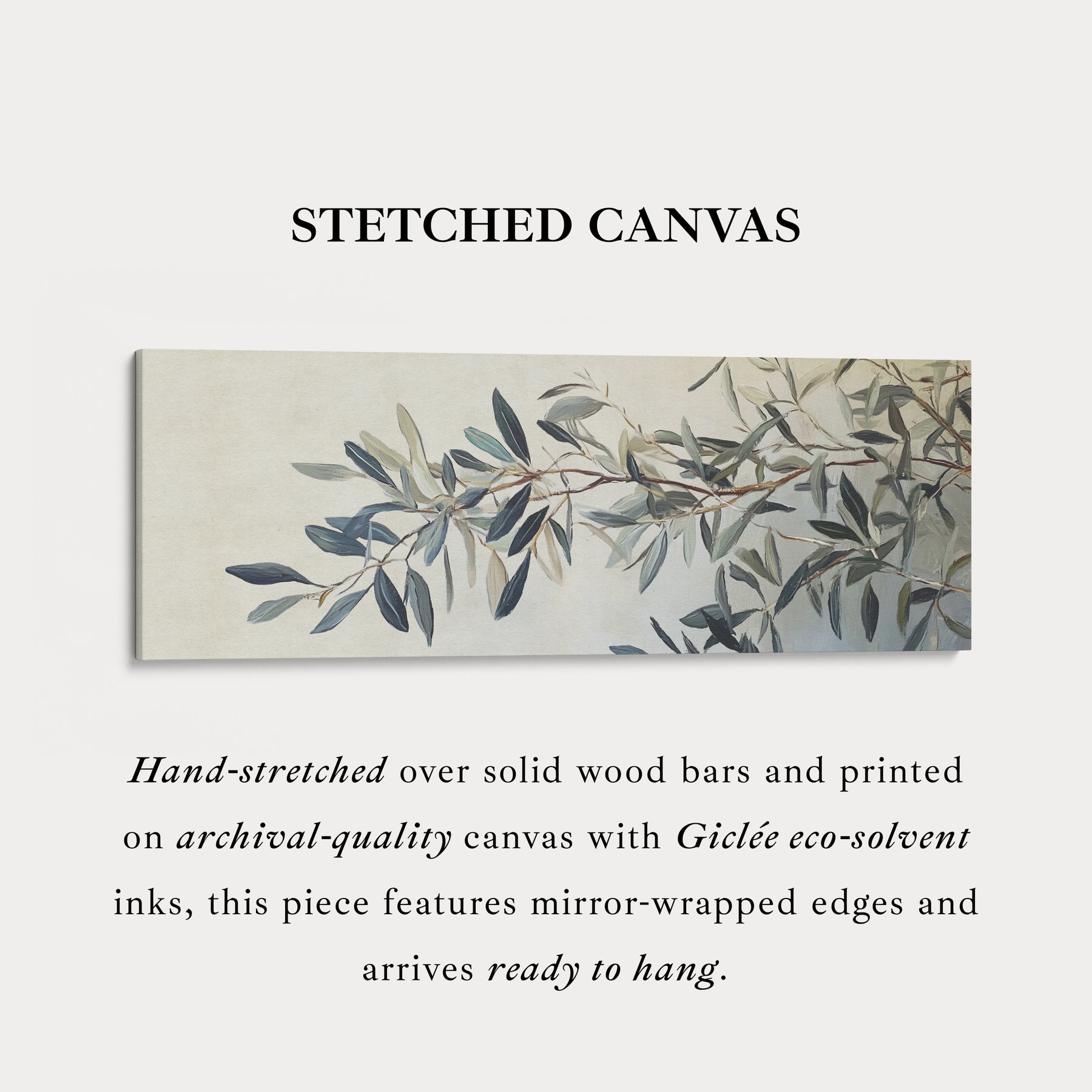 STETCHED CANVAS

Hand-stretched over solid wood bars and printed on archival-quality canvas with Giclée eco-solvent inks, this piece features mirror-wrapped edges and arrives ready to hang.